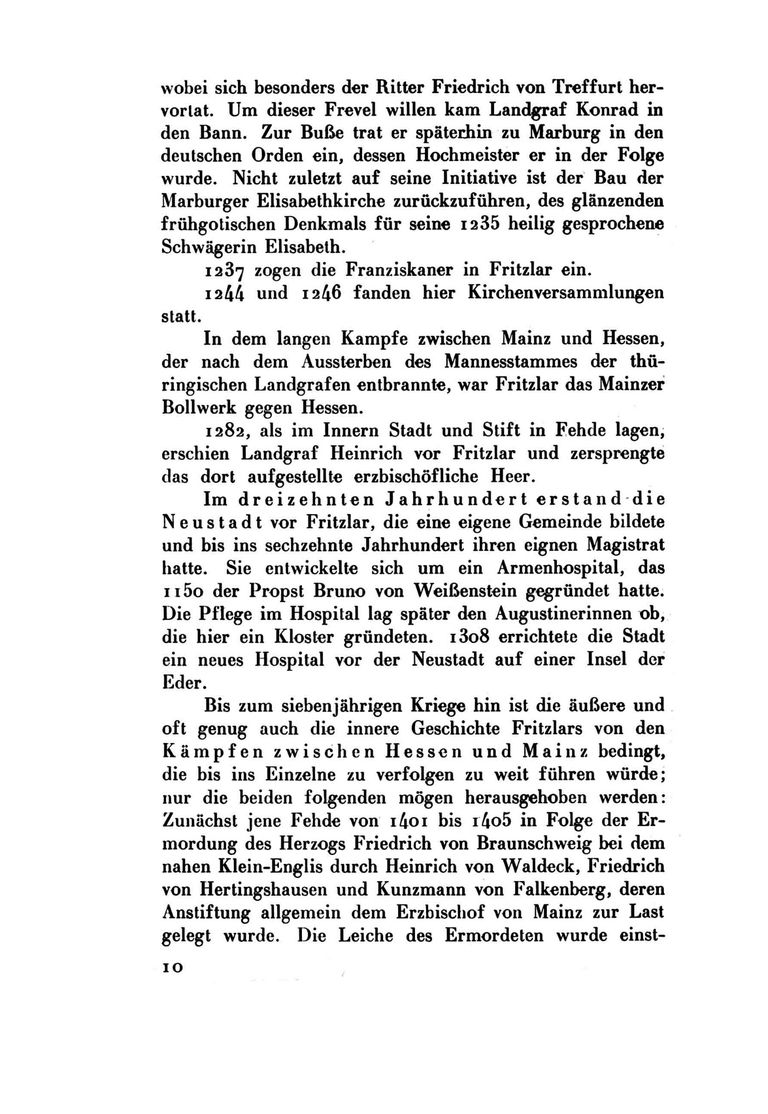 wobei sich besonders der Ritter Friedrich von Treffurt hervortat. Um dieser Frevel willen kam Landgraf Konrad in den Bann. Zur Buße trat er späterhin zu Marburg in den deutschen Orden ein, dessen Hochmeister er in der Folge wurde. Nicht zuletzt auf seine Initiative ist der Bau der Marburger Elisabethkirche zurückzuführen, des glänzenden frühgotischen Denkmals für seine 1235 heilig gesprochene Schwägerin Elisabeth.

1237 zogen die Franziskaner in Fritzlar ein.

1244 und 1246 fanden hier Kirchenversammlungen statt.

In dem langen Kampfe zwischen Mainz und Hessen, der nach dem Aussterben des Mannesstammes der thüringischen Landgrafen entbrannte, war Fritzlar das Mainzer Bollwerk gegen Hessen.

1282, als im Innern Stadt und Stift in Fehde lagen, erschien Landgraf Heinrich vor Fritzlar und zersprengte das dort aufgestellte erzbischöfliche Heer.

Im dreizehnten Jahrhundert erstand die Neustadt vor Fritzlar, die eine eigene Gemeinde bildete und bis ins sechzehnte Jahrhundert ihren eignen Magistrat hatte. Sie entwickelte sich um ein Armenhospital, das 1150 der Propst Bruno von Weißenstein gegründet hatte. Die Pflege im Hospital lag später den Augustinerinnen ob, die hier ein Kloster gründeten. 1308 errichtete die Stadt ein neues Hospital vor der Neustadt auf einer Insel der Eder.

Bis zum siebenjährigen Kriege hin ist die äußere und oft genug auch die innere Geschichte Fritzlars von den Kämpfen zwischen Hessen und Mainz bedingt, die bis ins Einzelne zu verfolgen zu weit führen würde; nur die beiden folgenden mögen herausgehoben werden: Zunächst jene Fehde von 1401 bis 1405 in Folge der Ermordung des Herzogs Friedrich von Braunschweig bei dem nahen Klein-Englis durch Heinrich von Waldeck, Friedrich von Hertingshausen und Kunzmann von Falkenberg, deren Anstiftung allgemein dem Erzbischof von Mainz zur Last gelegt wurde. Die Leiche des Ermordeten wurde einst-

10